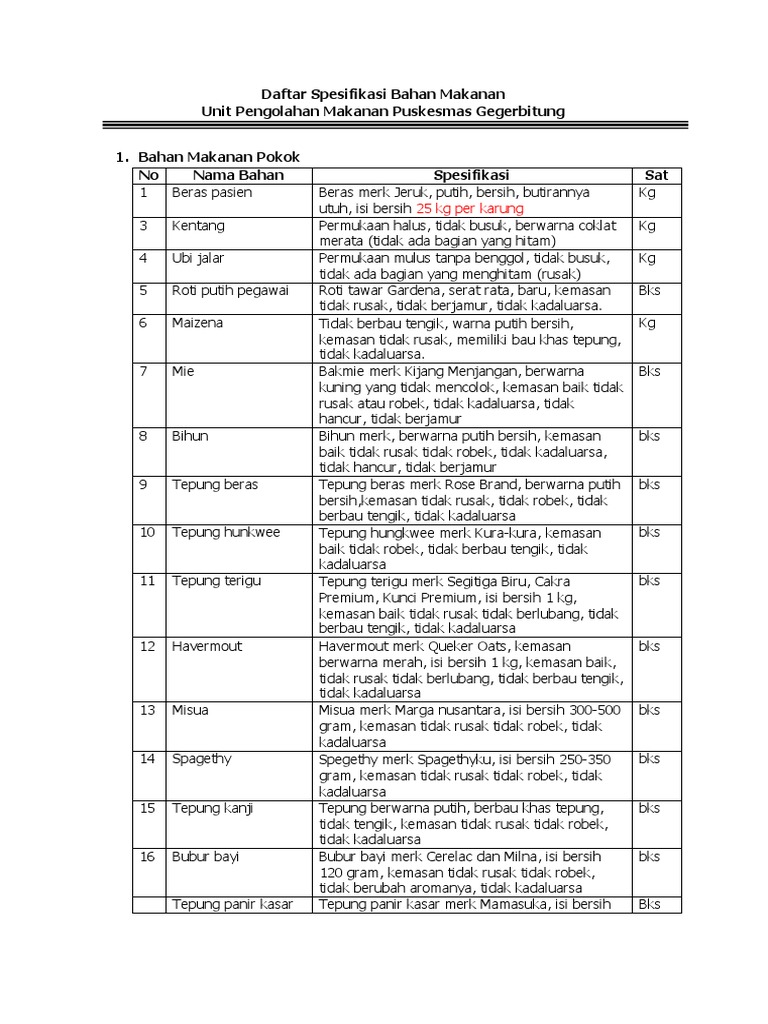 Daftar Spesifikasi Bahan Makanan
Unit Pengolahan Makanan Puskesmas Gegerbitung

1. Bahan Makanan Pokok

| No | Nama Bahan | Spesifikasi | Sat |
|---|---|---|---|
| 1 | Beras pasien | Beras merk Jeruk, putih, bersih, butirannya utuh, isi bersih 25 kg per karung | Kg |
| 3 | Kentang | Permukaan halus, tidak busuk, berwarna coklat merata (tidak ada bagian yang hitam) | Kg |
| 4 | Ubi jalar | Permukaan mulus tanpa benggol, tidak busuk, tidak ada bagian yang menghitam (rusak) | Kg |
| 5 | Roti putih pegawai | Roti tawar Gardena, serat rata, baru, kemasan tidak rusak, tidak berjamur, tidak kadaluarsa. | Bks |
| 6 | Maizena | Tidak berbau tengik, warna putih bersih, kemasan tidak rusak, memiliki bau khas tepung, tidak kadaluarsa. | Kg |
| 7 | Mie | Bakmie merk Kijang Menjangan, berwarna kuning yang tidak mencolok, kemasan baik tidak rusak atau robek, tidak kadaluarsa, tidak hancur, tidak berjamur | Bks |
| 8 | Bihun | Bihun merk, berwarna putih bersih, kemasan baik tidak rusak tidak robek, tidak kadaluarsa, tidak hancur, tidak berjamur | bks |
| 9 | Tepung beras | Tepung beras merk Rose Brand, berwarna putih bersih,kemasan tidak rusak, tidak robek, tidak berbau tengik, tidak kadaluarsa | bks |
| 10 | Tepung hunkwee | Tepung hungkwee merk Kura-kura, kemasan baik tidak robek, tidak berbau tengik, tidak kadaluarsa | bks |
| 11 | Tepung terigu | Tepung terigu merk Segitiga Biru, Cakra Premium, Kunci Premium, isi bersih 1 kg, kemasan baik tidak rusak tidak berlubang, tidak berbau tengik, tidak kadaluarsa | bks |
| 12 | Havermout | Havermout merk Queker Oats, kemasan berwarna merah, isi bersih 1 kg, kemasan baik, tidak rusak tidak berlubang, tidak berbau tengik, tidak kadaluarsa | bks |
| 13 | Misua | Misua merk Marga nusantara, isi bersih 300-500 gram, kemasan tidak rusak tidak robek, tidak kadaluarsa | bks |
| 14 | Spagethy | Spegethy merk Spagethyku, isi bersih 250-350 gram, kemasan tidak rusak tidak robek, tidak kadaluarsa | bks |
| 15 | Tepung kanji | Tepung berwarna putih, berbau khas tepung, tidak tengik, kemasan tidak rusak tidak robek, tidak kadaluarsa | bks |
| 16 | Bubur bayi | Bubur bayi merk Cerelac dan Milna, isi bersih 120 gram, kemasan tidak rusak tidak robek, tidak berubah aromanya, tidak kadaluarsa | bks |
| | Tepung panir kasar | Tepung panir kasar merk Mamasuka, isi bersih | Bks |